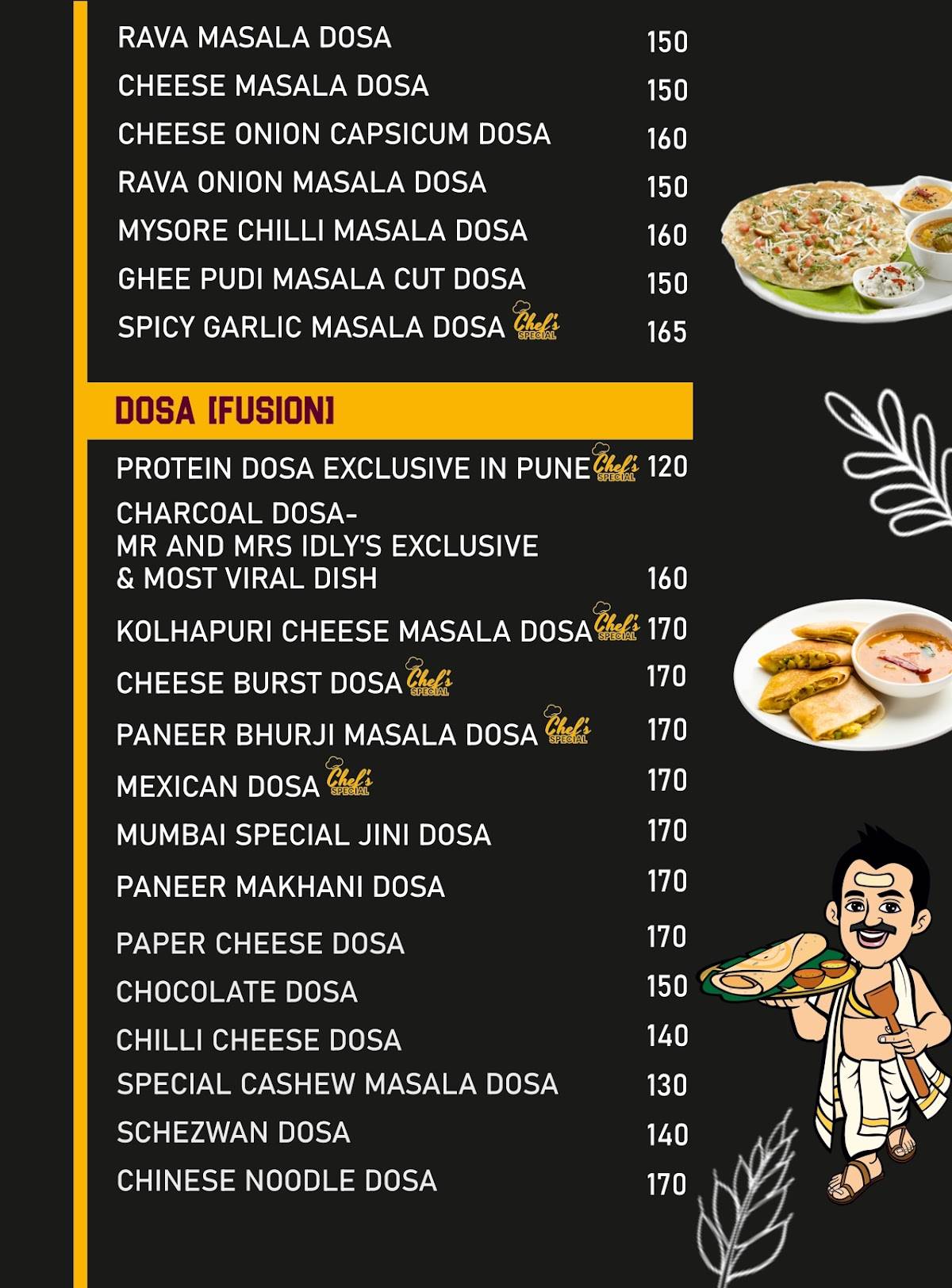 RAVA MASALA DOSA 150
CHEESE MASALA DOSA 150
CHEESE ONION CAPSICUM DOSA 160
RAVA ONION MASALA DOSA 150
MYSORE CHILLI MASALA DOSA 160
GHEE PUDI MASALA CUT DOSA 150
SPICY GARLIC MASALA DOSA Chef's SPECIAL 165

DOSA [FUSION]

PROTEIN DOSA EXCLUSIVE IN PUNE Chef's SPECIAL 120
CHARCOAL DOSA-
MR AND MRS IDLY'S EXCLUSIVE
& MOST VIRAL DISH 160
KOLHAPURI CHEESE MASALA DOSA Chef's SPECIAL 170
CHEESE BURST DOSA Chef's SPECIAL 170
PANEER BHURJI MASALA DOSA Chef's SPECIAL 170
MEXICAN DOSA Chef's SPECIAL 170
MUMBAI SPECIAL JINI DOSA 170
PANEER MAKHANI DOSA 170
PAPER CHEESE DOSA 170
CHOCOLATE DOSA 150
CHILLI CHEESE DOSA 140
SPECIAL CASHEW MASALA DOSA 130
SCHEZWAN DOSA 140
CHINESE NOODLE DOSA 170